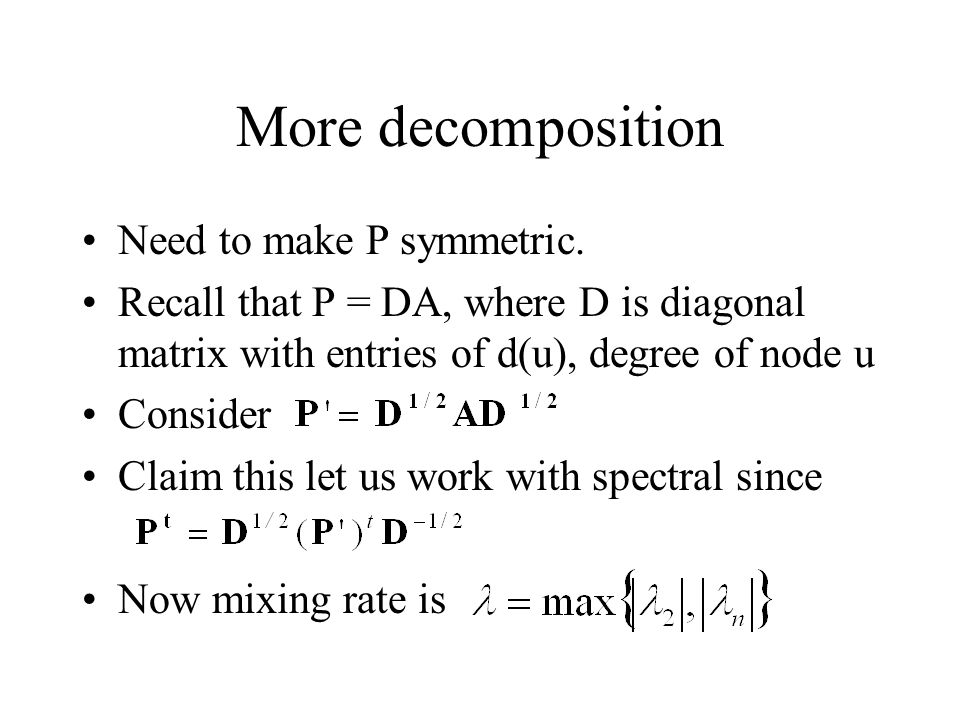 More decomposition

• Need to make P symmetric.

• Recall that P = DA, where D is diagonal matrix with entries of d(u), degree of node u

• Consider $\mathbf{P}' = \mathbf{D}^{1/2}\mathbf{A}\mathbf{D}^{1/2}$

• Claim this let us work with spectral since $\mathbf{P}^{t} = \mathbf{D}^{1/2}(\mathbf{P}')^{t}\mathbf{D}^{-1/2}$

• Now mixing rate is $\lambda = \max\{|\lambda_2|, |\lambda_n|\}$